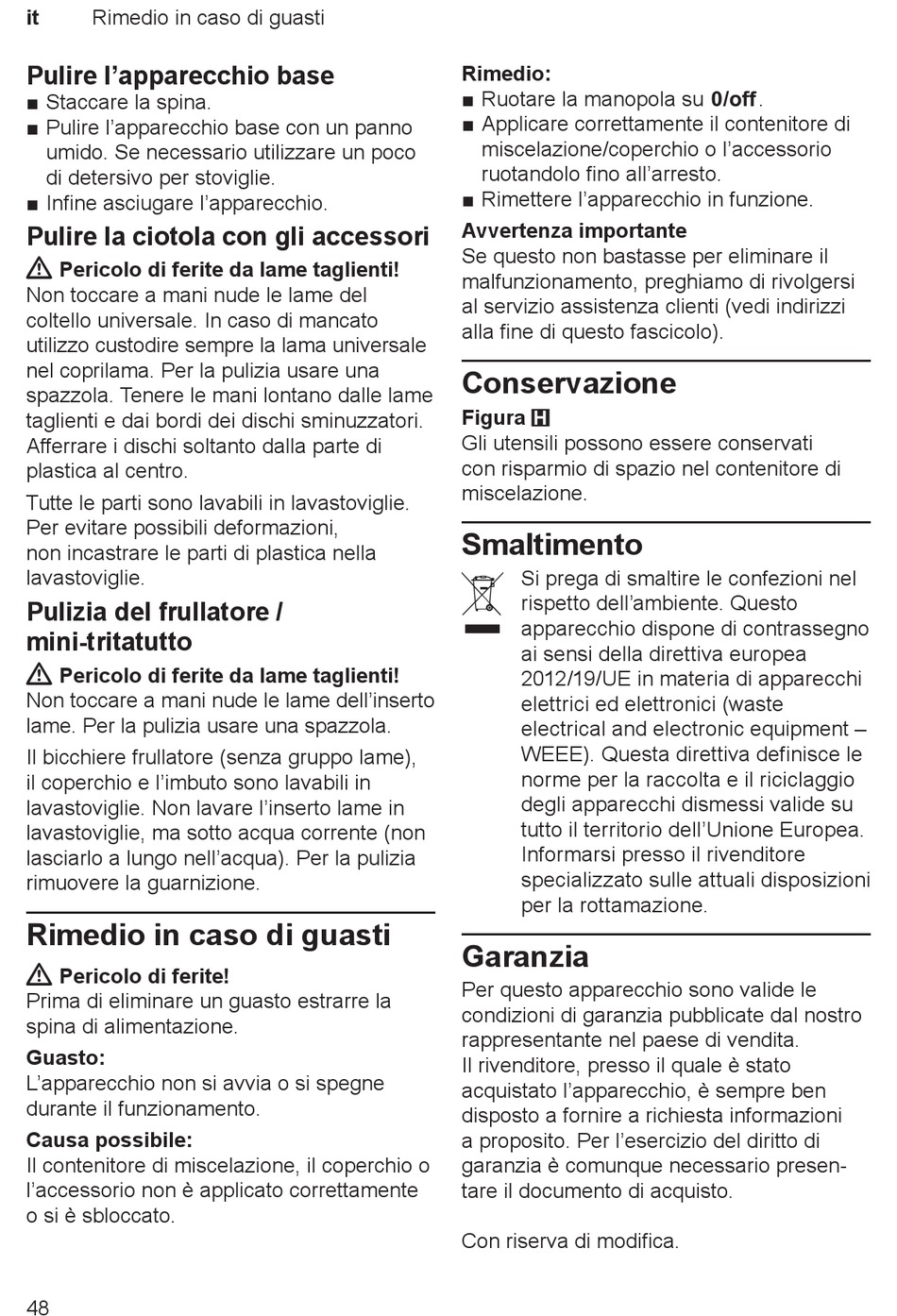 it Rimedio in caso di guasti

Pulire l'apparecchio base
■ Staccare la spina.
■ Pulire l'apparecchio base con un panno umido. Se necessario utilizzare un poco di detersivo per stoviglie.
■ Infine asciugare l'apparecchio.

Pulire la ciotola con gli accessori
⚠ Pericolo di ferite da lame taglienti!
Non toccare a mani nude le lame del coltello universale. In caso di mancato utilizzo custodire sempre la lama universale nel coprilama. Per la pulizia usare una spazzola. Tenere le mani lontano dalle lame taglienti e dai bordi dei dischi sminuzzatori. Afferrare i dischi soltanto dalla parte di plastica al centro.

Tutte le parti sono lavabili in lavastoviglie. Per evitare possibili deformazioni, non incastrare le parti di plastica nella lavastoviglie.

Pulizia del frullatore / mini-tritatutto
⚠ Pericolo di ferite da lame taglienti!
Non toccare a mani nude le lame dell'inserto lame. Per la pulizia usare una spazzola.

Il bicchiere frullatore (senza gruppo lame), il coperchio e l'imbuto sono lavabili in lavastoviglie. Non lavare l'inserto lame in lavastoviglie, ma sotto acqua corrente (non lasciarlo a lungo nell'acqua). Per la pulizia rimuovere la guarnizione.

Rimedio in caso di guasti
⚠ Pericolo di ferite!
Prima di eliminare un guasto estrarre la spina di alimentazione.

Guasto:
L'apparecchio non si avvia o si spegne durante il funzionamento.

Causa possibile:
Il contenitore di miscelazione, il coperchio o l'accessorio non è applicato correttamente o si è sbloccato.

Rimedio:
■ Ruotare la manopola su 0/off.
■ Applicare correttamente il contenitore di miscelazione/coperchio o l'accessorio ruotandolo fino all'arresto.
■ Rimettere l'apparecchio in funzione.

Avvertenza importante
Se questo non bastasse per eliminare il malfunzionamento, preghiamo di rivolgersi al servizio assistenza clienti (vedi indirizzi alla fine di questo fascicolo).

Conservazione
Figura H
Gli utensili possono essere conservati con risparmio di spazio nel contenitore di miscelazione.

Smaltimento
Si prega di smaltire le confezioni nel rispetto dell'ambiente. Questo apparecchio dispone di contrassegno ai sensi della direttiva europea 2012/19/UE in materia di apparecchi elettrici ed elettronici (waste electrical and electronic equipment – WEEE). Questa direttiva definisce le norme per la raccolta e il riciclaggio degli apparecchi dismessi valide su tutto il territorio dell'Unione Europea. Informarsi presso il rivenditore specializzato sulle attuali disposizioni per la rottamazione.

Garanzia
Per questo apparecchio sono valide le condizioni di garanzia pubblicate dal nostro rappresentante nel paese di vendita. Il rivenditore, presso il quale è stato acquistato l'apparecchio, è sempre ben disposto a fornire a richiesta informazioni a proposito. Per l'esercizio del diritto di garanzia è comunque necessario presentare il documento di acquisto.

Con riserva di modifica.

48